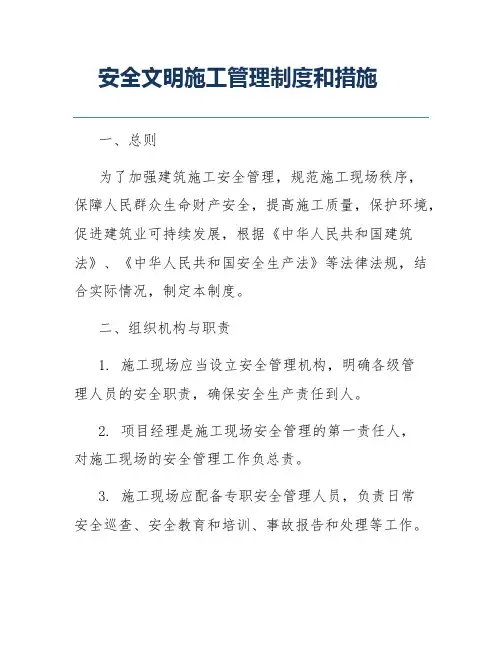 安全文明施工管理制度和措施

一、总则

为了加强建筑施工安全管理，规范施工现场秩序，保障人民群众生命财产安全，提高施工质量，保护环境，促进建筑业可持续发展，根据《中华人民共和国建筑法》、《中华人民共和国安全生产法》等法律法规，结合实际情况，制定本制度。

二、组织机构与职责

1. 施工现场应当设立安全管理机构，明确各级管理人员的安全职责，确保安全生产责任到人。

2. 项目经理是施工现场安全管理的第一责任人，对施工现场的安全管理工作负总责。

3. 施工现场应配备专职安全管理人员，负责日常安全巡查、安全教育和培训、事故报告和处理等工作。